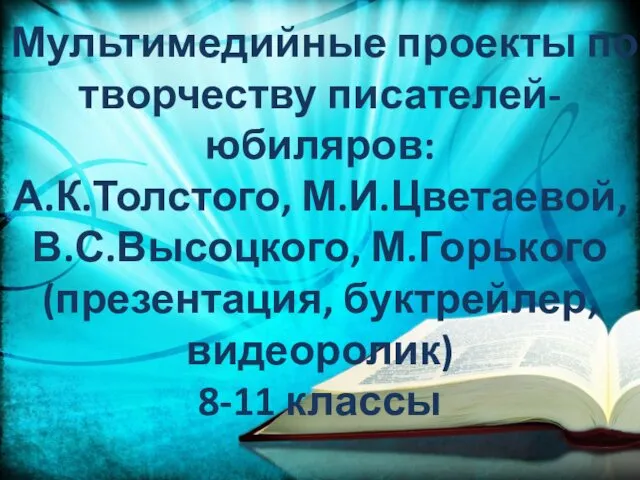 Мультимедийные проекты по творчеству писателей-юбиляров:
А.К.Толстого, М.И.Цветаевой, В.С.Высоцкого, М.Горького (презентация, буктрейлер, видеоролик)
8-11 классы